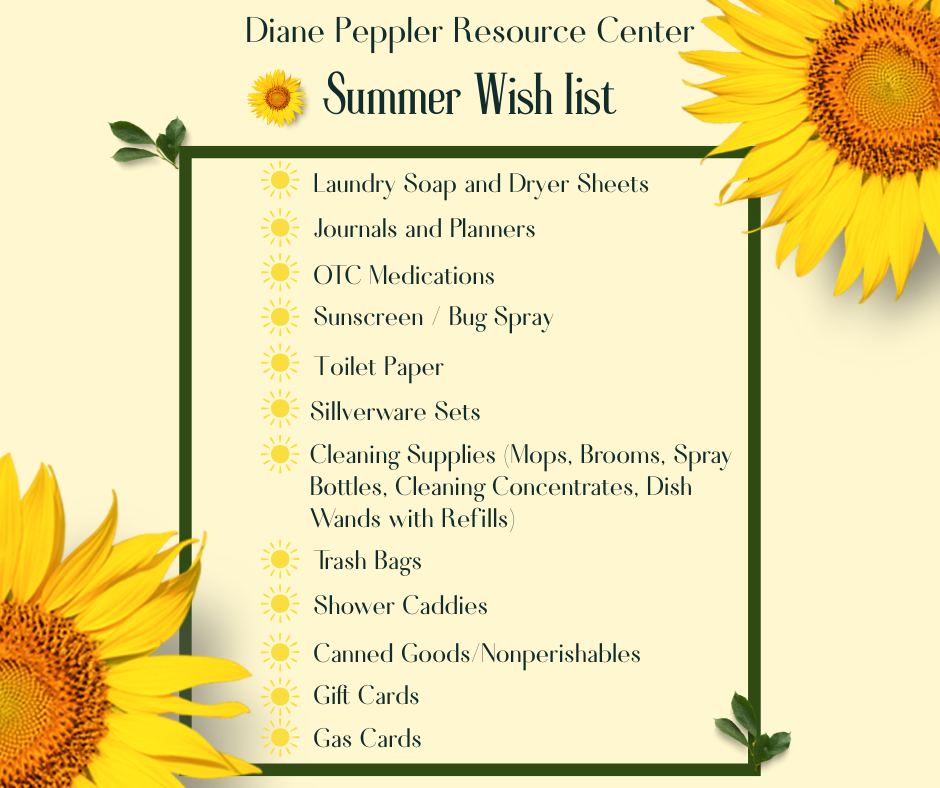 Diane Peppler Resource Center

Summer Wish list

Laundry Soap and Dryer Sheets

Journals and Planners

OTC Medications

Sunscreen / Bug Spray

Toilet Paper

Sillverware Sets

Cleaning Supplies (Mops, Brooms, Spray Bottles, Cleaning Concentrates, Dish Wands with Refills)

Trash Bags

Shower Caddies

Canned Goods/Nonperishables

Gift Cards

Gas Cards